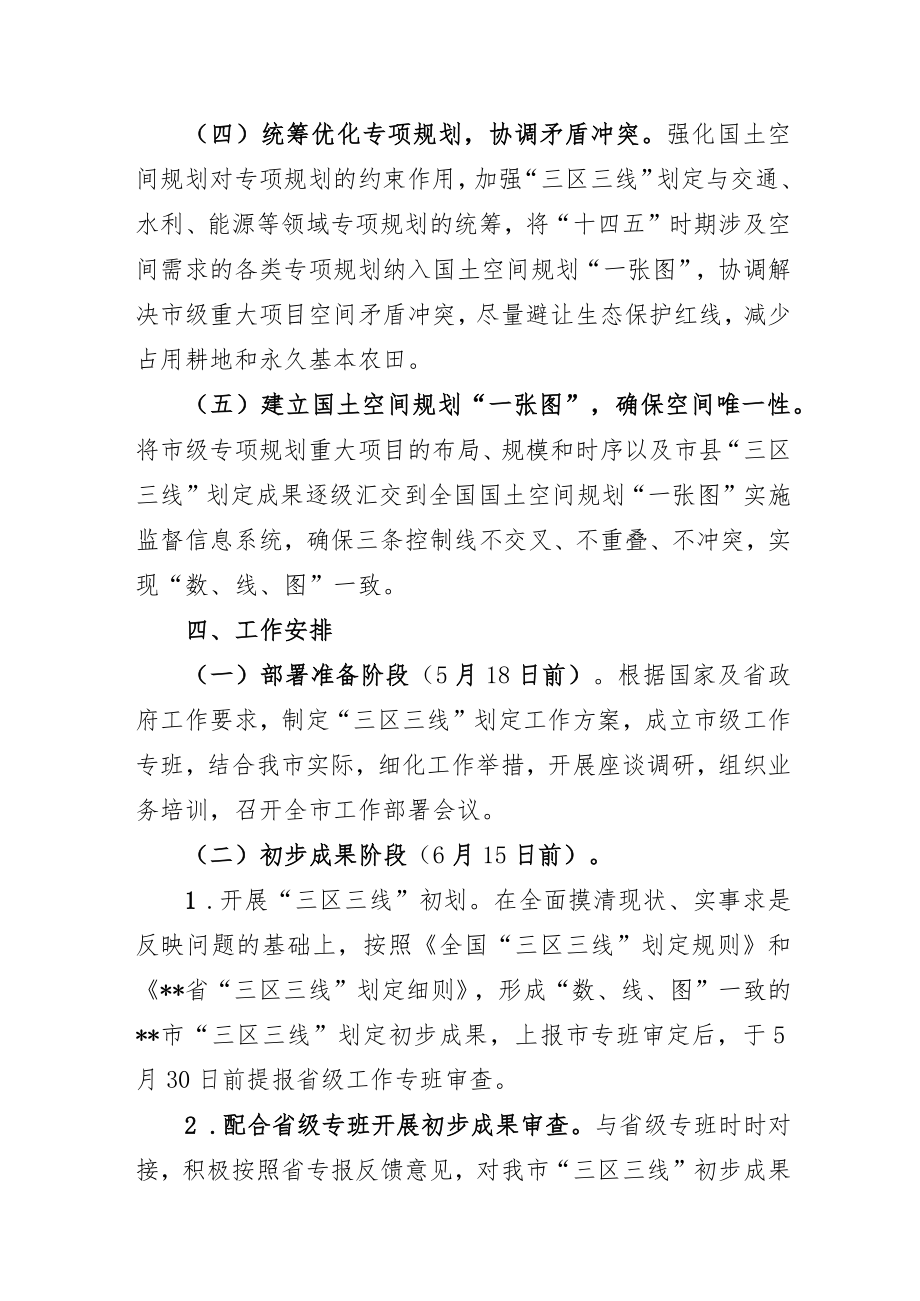 （四）统筹优化专项规划，协调矛盾冲突。强化国土空间规划对专项规划的约束作用，加强“三区三线”划定与交通、水利、能源等领域专项规划的统筹，将“十四五”时期涉及空间需求的各类专项规划纳入国土空间规划“一张图”，协调解决市级重大项目空间矛盾冲突，尽量避让生态保护红线，减少占用耕地和永久基本农田。

（五）建立国土空间规划“一张图”，确保空间唯一性。将市级专项规划重大项目的布局、规模和时序以及市县“三区三线”划定成果逐级汇交到全国国土空间规划“一张图”实施监督信息系统，确保三条控制线不交叉、不重叠、不冲突，实现“数、线、图”一致。

四、工作安排

（一）部署准备阶段（5月18日前）。根据国家及省政府工作要求，制定“三区三线”划定工作方案，成立市级工作专班，结合我市实际，细化工作举措，开展座谈调研，组织业务培训，召开全市工作部署会议。

（二）初步成果阶段（6月15日前）。

1．开展“三区三线”初划。在全面摸清现状、实事求是反映问题的基础上，按照《全国“三区三线”划定规则》和《**省“三区三线”划定细则》，形成“数、线、图”一致的**市“三区三线”划定初步成果，上报市专班审定后，于5月30日前提报省级工作专班审查。

2．配合省级专班开展初步成果审查。与省级专班时时对接，积极按照省专报反馈意见，对我市“三区三线”初步成果